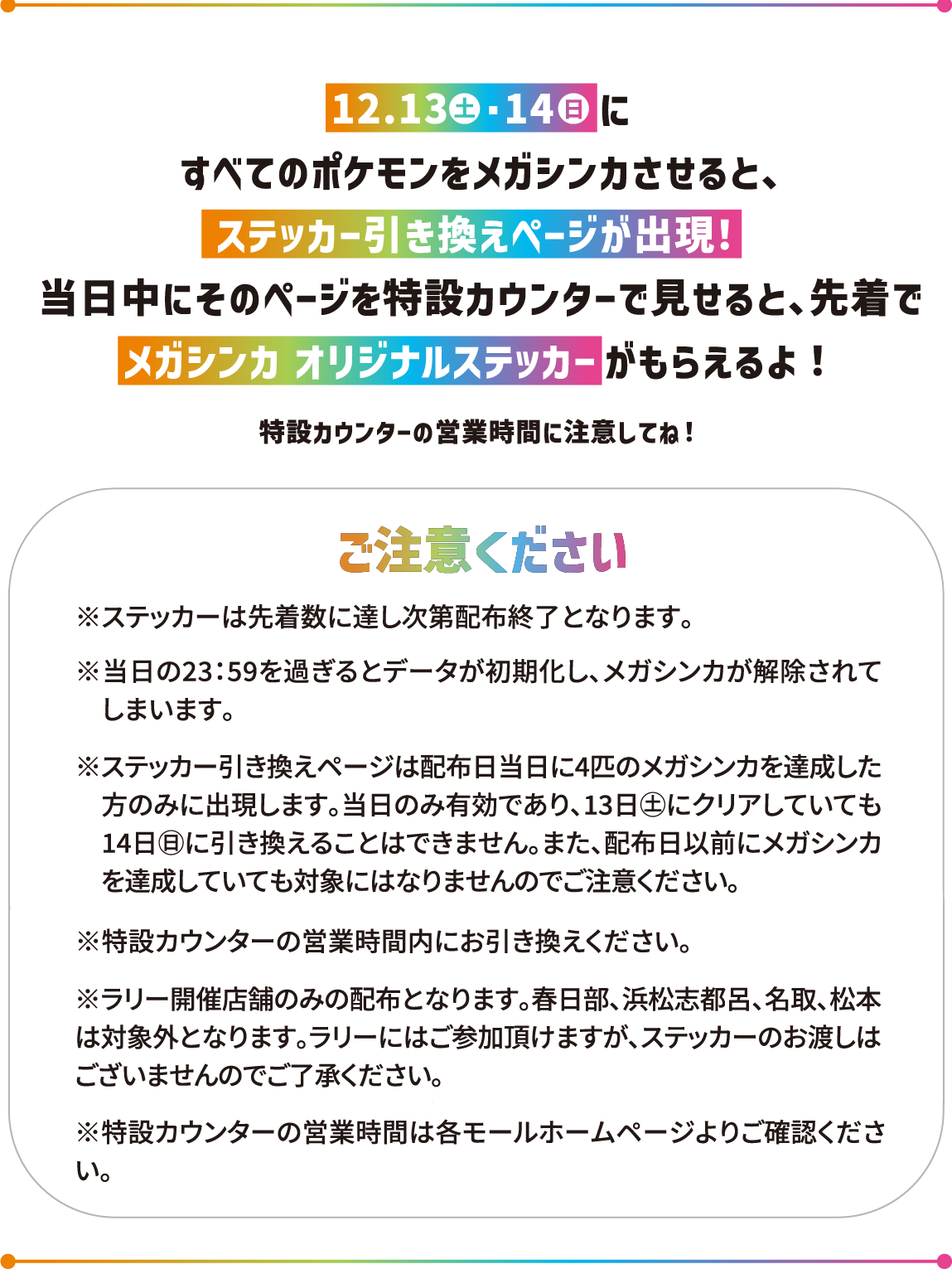 12.13㊏・14㊐に
すべてのポケモンをメガシンカさせると、
ステッカー引き換えページが出現！
当日中にそのページを特設カウンターで見せると、先着で
メガシンカ オリジナルステッカーがもらえるよ！

特設カウンターの営業時間に注意してね！

ご注意ください

※ステッカーは先着数に達し次第配布終了となります。

※当日の23:59を過ぎるとデータが初期化し、メガシンカが解除されてしまいます。

※ステッカー引き換えページは配布日当日に4匹のメガシンカを達成した方のみに出現します。当日のみ有効であり、13日㊏にクリアしていても14日㊐に引き換えることはできません。また、配布日以前にメガシンカを達成していても対象にはなりませんのでご注意ください。

※特設カウンターの営業時間内にお引き換えください。

※ラリー開催店舗のみの配布となります。春日部、浜松志都呂、名取、松本は対象外となります。ラリーにはご参加頂けますが、ステッカーのお渡しはございませんのでご了承ください。

※特設カウンターの営業時間は各モールホームページよりご確認ください。